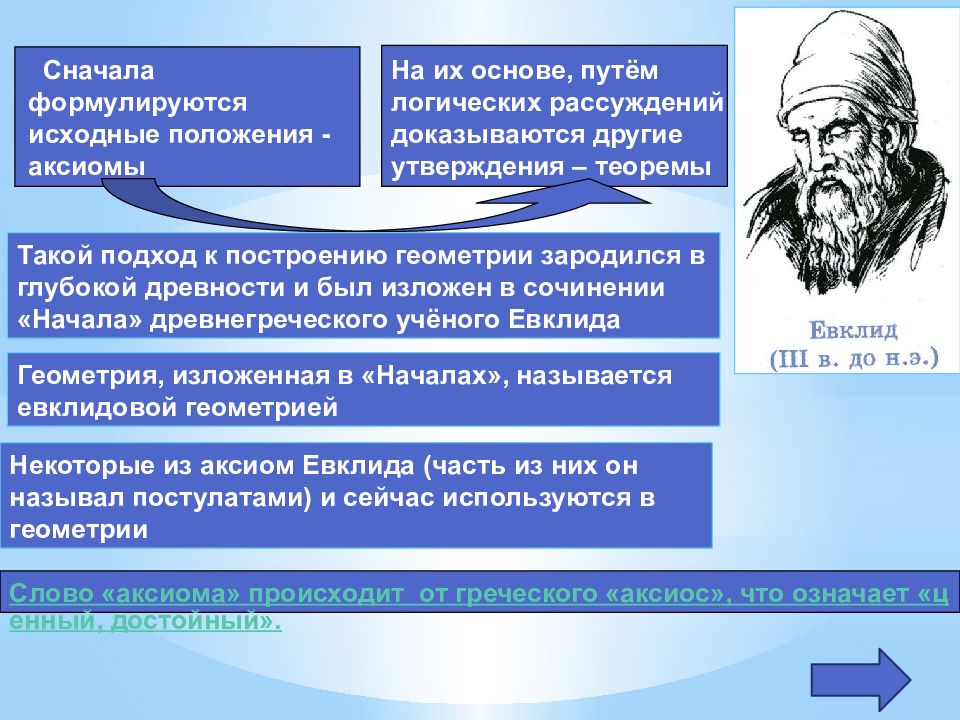 Сначала формулируются исходные положения - аксиомы

На их основе, путём логических рассуждений доказываются другие утверждения – теоремы

Евклид
(III в. до н.э.)

Такой подход к построению геометрии зародился в глубокой древности и был изложен в сочинении «Начала» древнегреческого учёного Евклида

Геометрия, изложенная в «Началах», называется евклидовой геометрией

Некоторые из аксиом Евклида (часть из них он называл постулатами) и сейчас используются в геометрии

Слово «аксиома» происходит от греческого «аксиос», что означает «ценный, достойный».